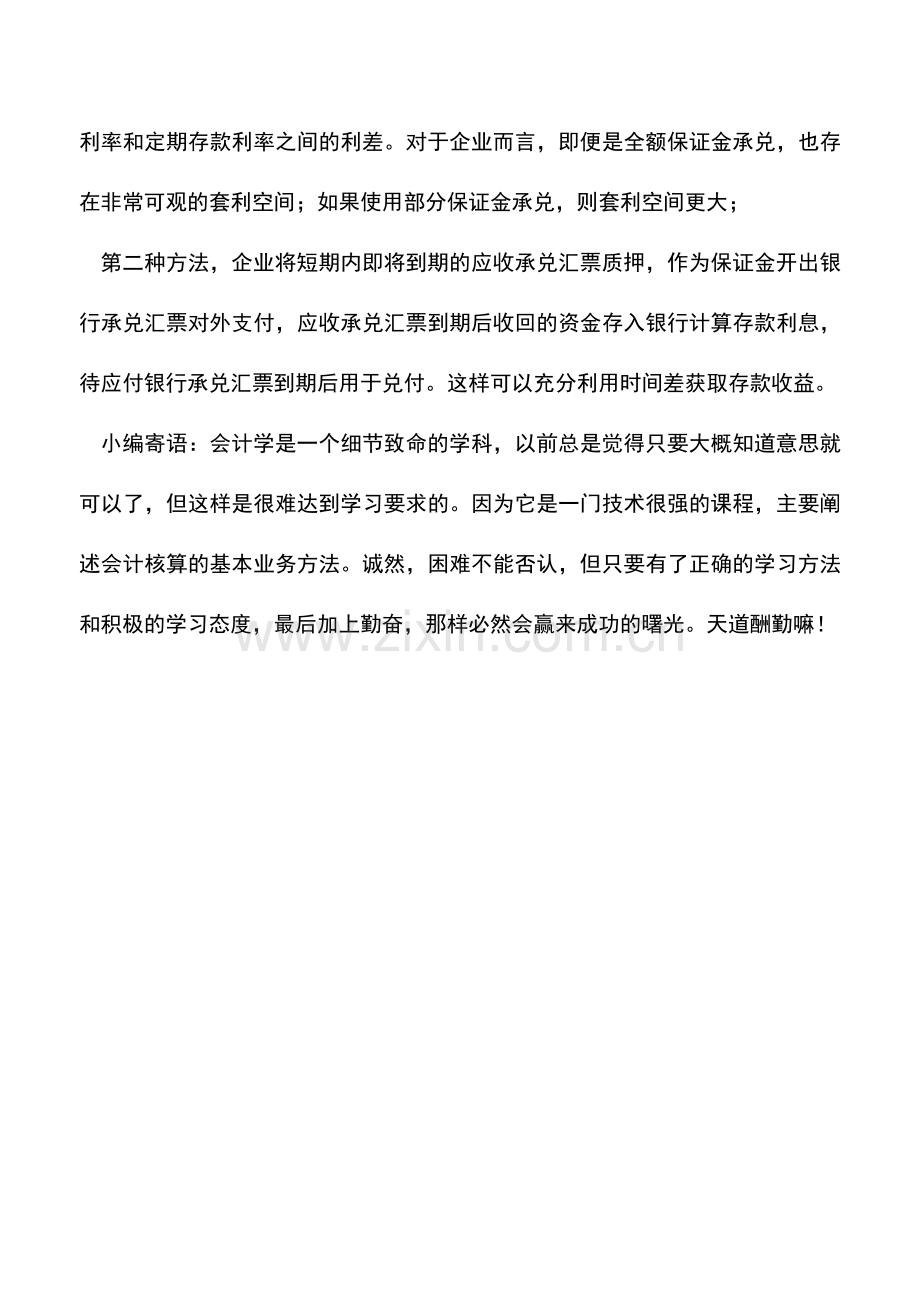 利率和定期存款利率之间的利差。对于企业而言，即便是全额保证金承兑，也存在非常可观的套利空间；如果使用部分保证金承兑，则套利空间更大；

第二种方法，企业将短期内即将到期的应收承兑汇票质押，作为保证金开出银行承兑汇票对外支付，应收承兑汇票到期后收回的资金存入银行计算存款利息，待应付银行承兑汇票到期后用于兑付。这样可以充分利用时间差获取存款收益。

小编寄语：会计学是一个细节致命的学科，以前总是觉得只要大概知道意思就可以了，但这样是很难达到学习要求的。因为它是一门技术很强的课程，主要阐述会计核算的基本业务方法。诚然，困难不能否认，但只要有了正确的学习方法和积极的学习态度，最后加上勤奋，那样必然会赢来成功的曙光。天道酬勤嘛！

www.zixin.com.cn